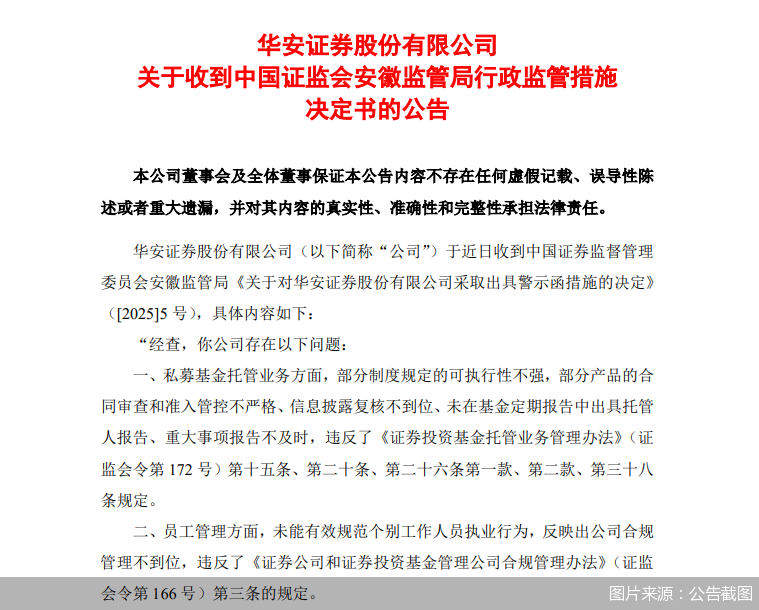 华安证券股份有限公司
关于收到中国证监会安徽监管局行政监管措施
决定书的公告

本公司董事会及全体董事保证本公告内容不存在任何虚假记载、误导性陈述或者重大遗漏，并对其内容的真实性、准确性和完整性承担法律责任。

华安证券股份有限公司（以下简称“公司”）于近日收到中国证券监督管理委员会安徽监管局《关于对华安证券股份有限公司采取出具警示函措施的决定》（[2025]5 号），具体内容如下：

“经查，你公司存在以下问题：

一、私募基金托管业务方面，部分制度规定的可执行性不强，部分产品的合同审查和准入管控不严格、信息披露复核不到位、未在基金定期报告中出具托管人报告、重大事项报告不及时，违反了《证券投资基金托管业务管理办法》（证监会令第 172 号）第十五条、第二十条、第二十六条第一款、第二款、第三十八条规定。

二、员工管理方面，未能有效规范个别工作人员执业行为，反映出公司合规管理不到位，违反了《证券公司和证券投资基金管理公司合规管理办法》（证监会令第 166 号）第三条的规定。

图片来源：公告截图